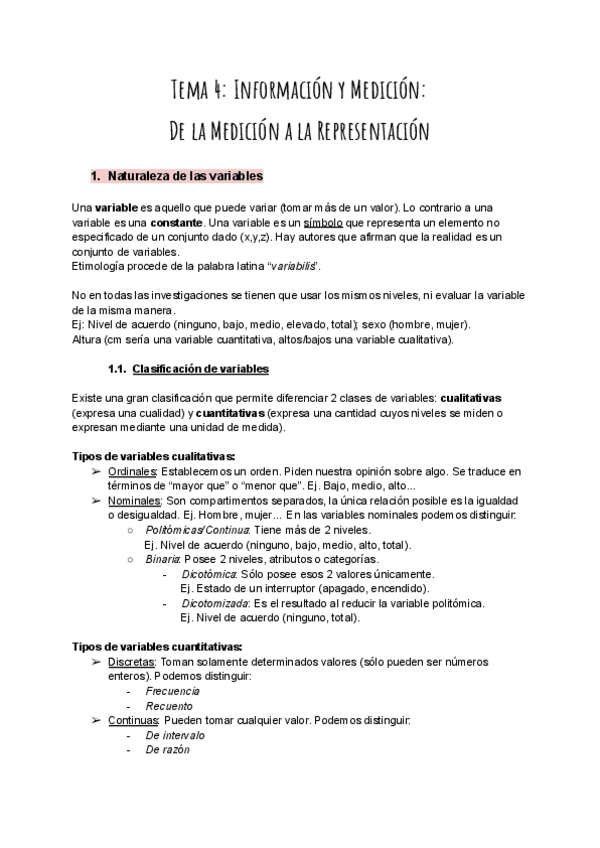 Tema 4: Información y Medición:
De la Medición a la Representación

1. Naturaleza de las variables

Una variable es aquello que puede variar (tomar más de un valor). Lo contrario a una variable es una constante. Una variable es un símbolo que representa un elemento no especificado de un conjunto dado (x,y,z). Hay autores que afirman que la realidad es un conjunto de variables.
Etimología procede de la palabra latina "variabilis".

No en todas las investigaciones se tienen que usar los mismos niveles, ni evaluar la variable de la misma manera.
Ej: Nivel de acuerdo (ninguno, bajo, medio, elevado, total); sexo (hombre, mujer).
Altura (cm sería una variable cuantitativa, altos/bajos una variable cualitativa).

1.1. Clasificación de variables

Existe una gran clasificación que permite diferenciar 2 clases de variables: cualitativas (expresa una cualidad) y cuantitativas (expresa una cantidad cuyos niveles se miden o expresan mediante una unidad de medida).

Tipos de variables cualitativas:
➢ Ordinales: Establecemos un orden. Piden nuestra opinión sobre algo. Se traduce en términos de "mayor que" o "menor que". Ej. Bajo, medio, alto...
➢ Nominales: Son compartimentos separados, la única relación posible es la igualdad o desigualdad. Ej. Hombre, mujer... En las variables nominales podemos distinguir:
○ Politómicas/Continua: Tiene más de 2 niveles.
Ej. Nivel de acuerdo (ninguno, bajo, medio, alto, total).
○ Binaria: Posee 2 niveles, atributos o categorías.
- Dicotómica: Sólo posee esos 2 valores únicamente.
Ej. Estado de un interruptor (apagado, encendido).
- Dicotomizada: Es el resultado al reducir la variable politómica.
Ej. Nivel de acuerdo (ninguno, total).

Tipos de variables cuantitativas:
➢ Discretas: Toman solamente determinados valores (sólo pueden ser números enteros). Podemos distinguir:
- Frecuencia
- Recuento
➢ Continuas: Pueden tomar cualquier valor. Podemos distinguir:
- De intervalo
- De razón